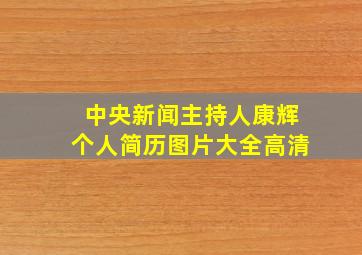 中央新闻主持人康辉
个人简历图片大全高清